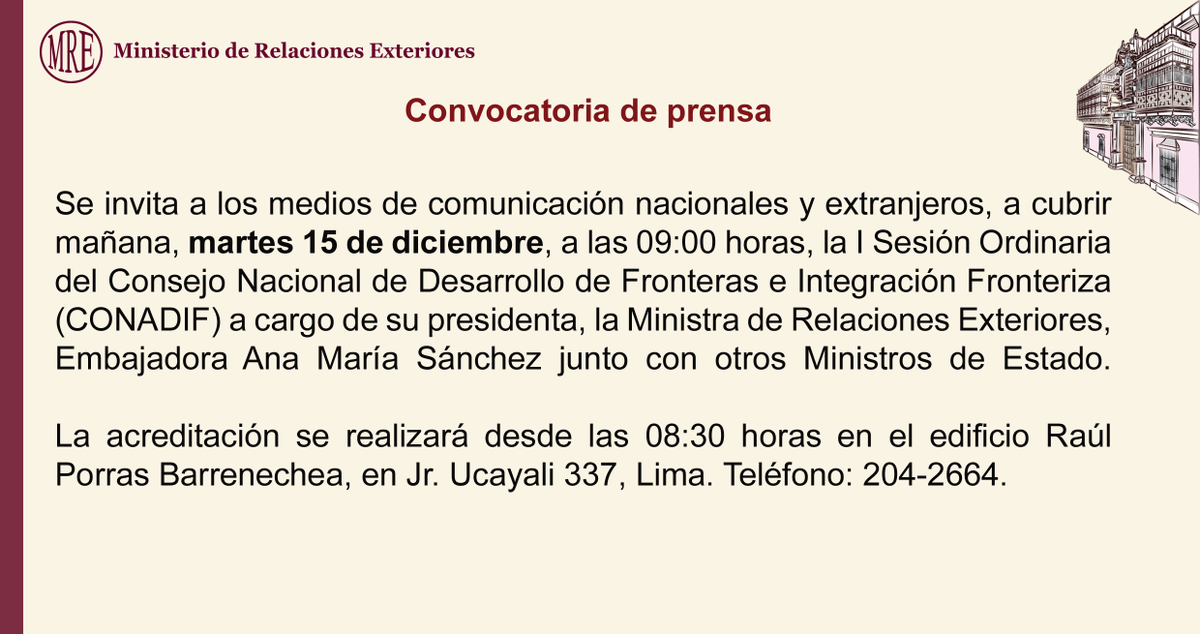 MRE Ministerio de Relaciones Exteriores

Convocatoria de prensa

Se invita a los medios de comunicación nacionales y extranjeros, a cubrir mañana, martes 15 de diciembre, a las 09:00 horas, la I Sesión Ordinaria del Consejo Nacional de Desarrollo de Fronteras e Integración Fronteriza (CONADIF) a cargo de su presidenta, la Ministra de Relaciones Exteriores, Embajadora Ana María Sánchez junto con otros Ministros de Estado.

La acreditación se realizará desde las 08:30 horas en el edificio Raúl Porras Barrenechea, en Jr. Ucayali 337, Lima. Teléfono: 204-2664.